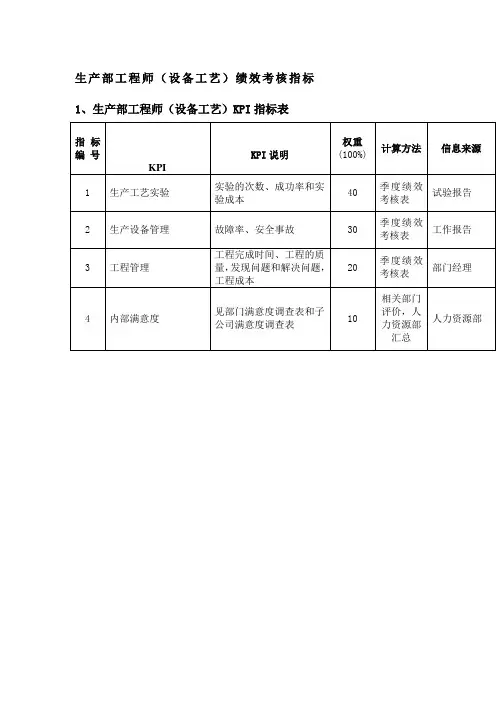 生产部工程师（设备工艺）绩效考核指标

1、生产部工程师（设备工艺）KPI 指标表

| 指标编号 | KPI | KPI 说明 | 权重（100%） | 计算方法 | 信息来源 |
|---|---|---|---|---|---|
| 1 | 生产工艺实验 | 实验的次数、成功率和实验成本 | 40 | 季度绩效考核表 | 试验报告 |
| 2 | 生产设备管理 | 故障率、安全事故 | 30 | 季度绩效考核表 | 工作报告 |
| 3 | 工程管理 | 工程完成时间、工程的质量，发现问题和解决问题，工程成本 | 20 | 季度绩效考核表 | 部门经理 |
| 4 | 内部满意度 | 见部门满意度调查表和子公司满意度调查表 | 10 | 相关部门评价，人力资源部汇总 | 人力资源部 |